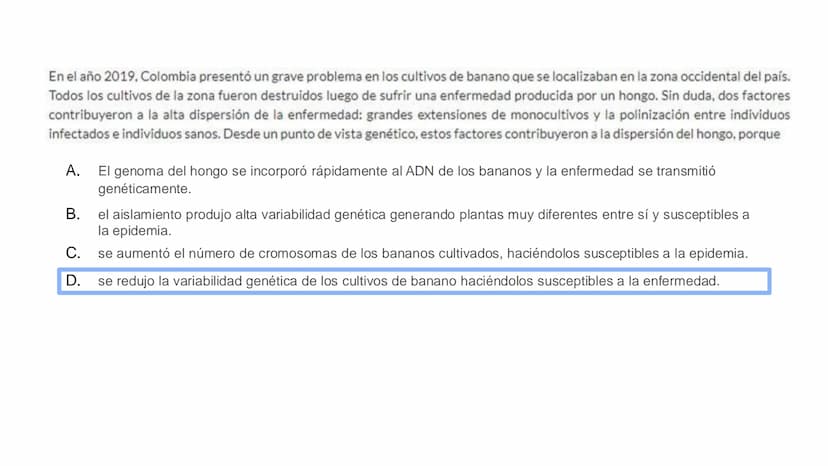 En el año 2019, Colombia presentó un grave problema en los cultivos de banano que se localizaban en la zona occidental del país. Todos los cultivos de la zona fueron destruidos luego de sufrir una enfermedad producida por un hongo. Sin duda, dos factores contribuyeron a la alta dispersión de la enfermedad: grandes extensiones de monocultivos y la polinización entre individuos infectados e individuos sanos. Desde un punto de vista genético, estos factores contribuyeron a la dispersión del hongo, porque

A. El genoma del hongo se incorporó rápidamente al ADN de los bananos y la enfermedad se transmitió genéticamente.

B. el aislamiento produjo alta variabilidad genética generando plantas muy diferentes entre sí y susceptibles a la epidemia.

C. se aumentó el número de cromosomas de los bananos cultivados, haciéndolos susceptibles a la epidemia.

D. se redujo la variabilidad genética de los cultivos de banano haciéndolos susceptibles a la enfermedad.